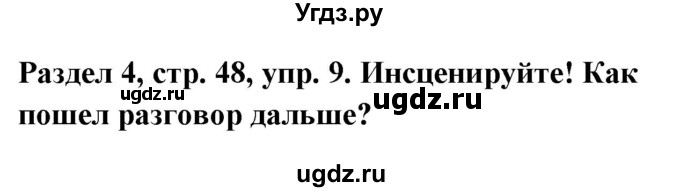 Угдз.ру

Раздел 4, стр. 48, упр. 9. Инсценируйте! Как пошел разговор дальше?

ugdz.ru

ugdz.ru

ugdz.ru